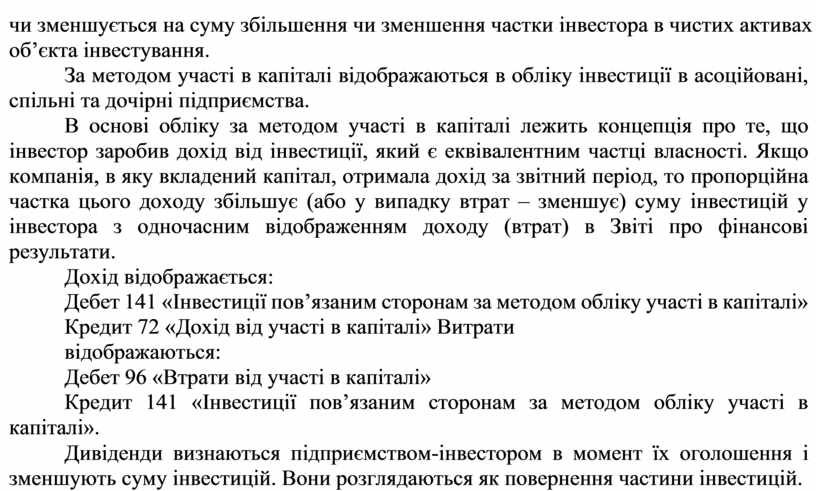 чи зменшується на суму збільшення чи зменшення частки інвестора в чистих активах об'єкта інвестування.

За методом участі в капіталі відображаються в обліку інвестиції в асоційовані, спільні та дочірні підприємства.

В основі обліку за методом участі в капіталі лежить концепція про те, що інвестор заробив дохід від інвестиції, який є еквівалентним частці власності. Якщо компанія, в яку вкладений капітал, отримала дохід за звітний період, то пропорційна частка цього доходу збільшує (або у випадку втрат – зменшує) суму інвестицій у інвестора з одночасним відображенням доходу (втрат) в Звіті про фінансові результати.

Дохід відображається:

Дебет 141 «Інвестиції пов'язаним сторонам за методом обліку участі в капіталі»

Кредит 72 «Дохід від участі в капіталі» Витрати

відображаються:

Дебет 96 «Втрати від участі в капіталі»

Кредит 141 «Інвестиції пов'язаним сторонам за методом обліку участі в капіталі».

Дивіденди визнаються підприємством-інвестором в момент їх оголошення і зменшують суму інвестицій. Вони розглядаються як повернення частини інвестицій.